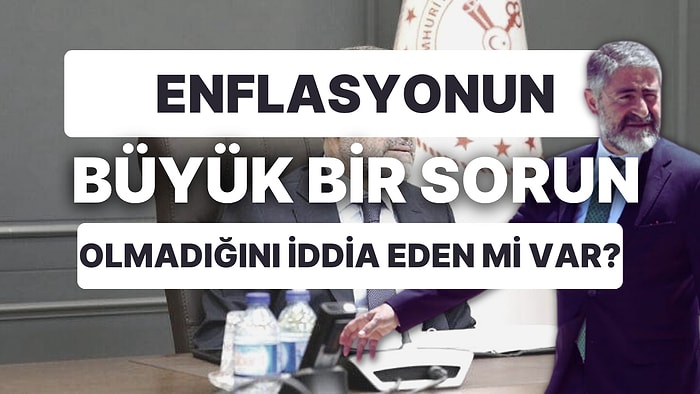 ENFLASYONUN

BÜYÜK BİR SORUN

OLMADIĞINI İDDİA EDEN Mİ VAR?